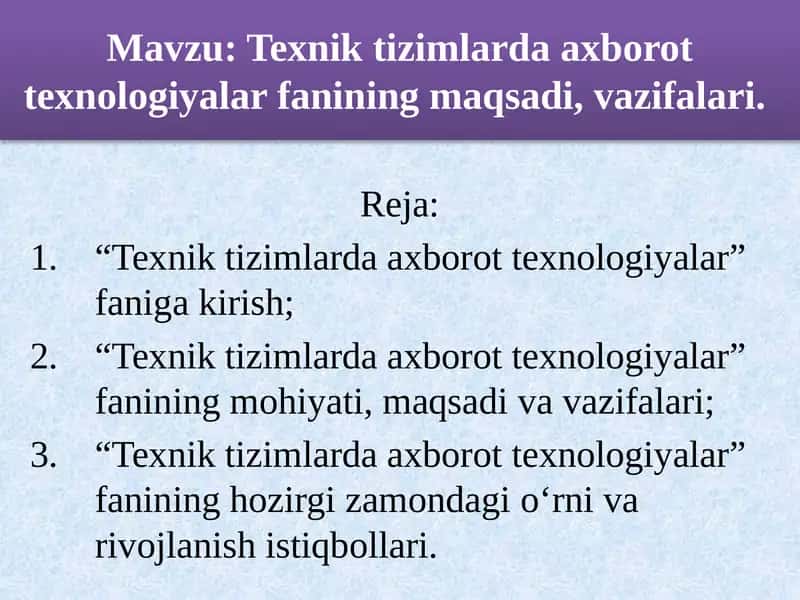 Mavzu: Texnik tizimlarda axborot texnologiyalar fanining maqsadi, vazifalari.

Reja:

1. “Texnik tizimlarda axborot texnologiyalar” faniga kirish;
2. “Texnik tizimlarda axborot texnologiyalar” fanining mohiyati, maqsadi va vazifalari;
3. “Texnik tizimlarda axborot texnologiyalar” fanining hozirgi zamondagi o‘rni va rivojlanish istiqbollari.